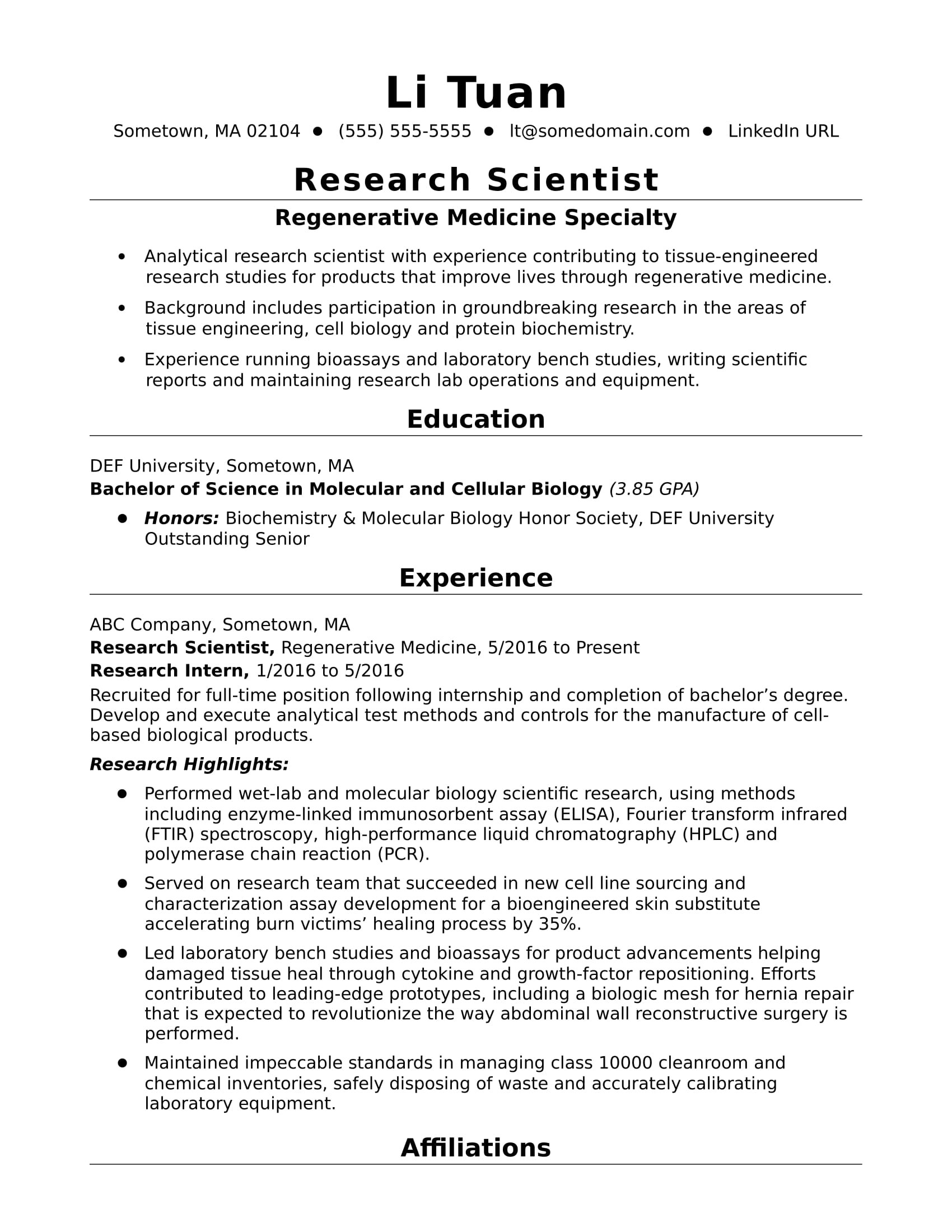 Li Tuan

Sometown, MA 02104 ● (555) 555-5555 ● lt@somedomain.com ● LinkedIn URL

Research Scientist

Regenerative Medicine Specialty

• Analytical research scientist with experience contributing to tissue-engineered research studies for products that improve lives through regenerative medicine.

• Background includes participation in groundbreaking research in the areas of tissue engineering, cell biology and protein biochemistry.

• Experience running bioassays and laboratory bench studies, writing scientific reports and maintaining research lab operations and equipment.

Education

DEF University, Sometown, MA
Bachelor of Science in Molecular and Cellular Biology (3.85 GPA)

● Honors: Biochemistry & Molecular Biology Honor Society, DEF University Outstanding Senior

Experience

ABC Company, Sometown, MA
Research Scientist, Regenerative Medicine, 5/2016 to Present
Research Intern, 1/2016 to 5/2016
Recruited for full-time position following internship and completion of bachelor's degree. Develop and execute analytical test methods and controls for the manufacture of cell-based biological products.

Research Highlights:

● Performed wet-lab and molecular biology scientific research, using methods including enzyme-linked immunosorbent assay (ELISA), Fourier transform infrared (FTIR) spectroscopy, high-performance liquid chromatography (HPLC) and polymerase chain reaction (PCR).

● Served on research team that succeeded in new cell line sourcing and characterization assay development for a bioengineered skin substitute accelerating burn victims' healing process by 35%.

● Led laboratory bench studies and bioassays for product advancements helping damaged tissue heal through cytokine and growth-factor repositioning. Efforts contributed to leading-edge prototypes, including a biologic mesh for hernia repair that is expected to revolutionize the way abdominal wall reconstructive surgery is performed.

● Maintained impeccable standards in managing class 10000 cleanroom and chemical inventories, safely disposing of waste and accurately calibrating laboratory equipment.

Affiliations